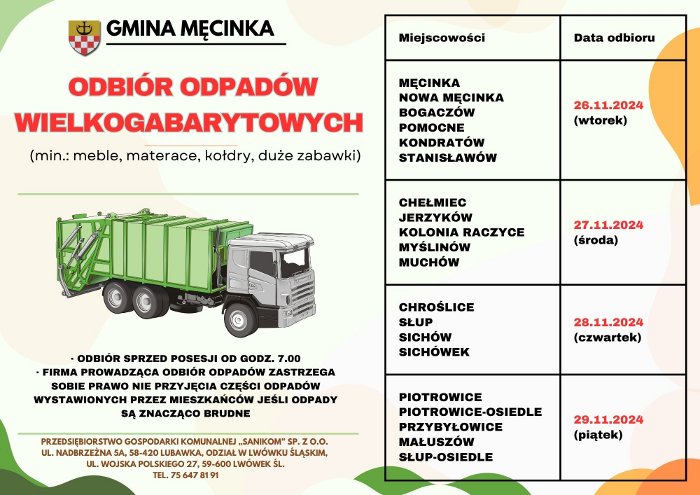 GMINA MĘCINKA

ODBIÓR ODPADÓW WIELKOGABARYTOWYCH

(min.: meble, materace, kołdry, duże zabawki)

· ODBIÓR SPRZED POSESJI OD GODZ. 7.00
· FIRMA PROWADZĄCA ODBIÓR ODPADÓW ZASTRZEGA SOBIE PRAWO NIE PRZYJĘCIA CZĘŚCI ODPADÓW WYSTAWIONYCH PRZEZ MIESZKAŃCÓW JEŚLI ODPADY SĄ ZNACZĄCO BRUDNE

PRZEDSIĘBIORSTWO GOSPODARKI KOMUNALNEJ „SANIKOM" SP. Z O.O.
UL. NADBRZEŻNA 5A, 58-420 LUBAWKA, ODZIAŁ W LWÓWKU ŚLĄSKIM,
UL. WOJSKA POLSKIEGO 27, 59-600 LWÓWEK ŚL.
TEL. 75 647 81 91

| Miejscowości | Data odbioru |
|---|---|
| MĘCINKA NOWA MĘCINKA BOGACZÓW POMOCNE KONDRATÓW STANISŁAWÓW | 26.11.2024 (wtorek) |
| CHEŁMIEC JERZYKÓW KOLONIA RACZYCE MYŚLINÓW MUCHÓW | 27.11.2024 (środa) |
| CHROŚLICE SŁUP SICHÓW SICHÓWEK | 28.11.2024 (czwartek) |
| PIOTROWICE PIOTROWICE-OSIEDLE PRZYBYŁOWICE MAŁUSZÓW SŁUP-OSIEDLE | 29.11.2024 (piątek) |